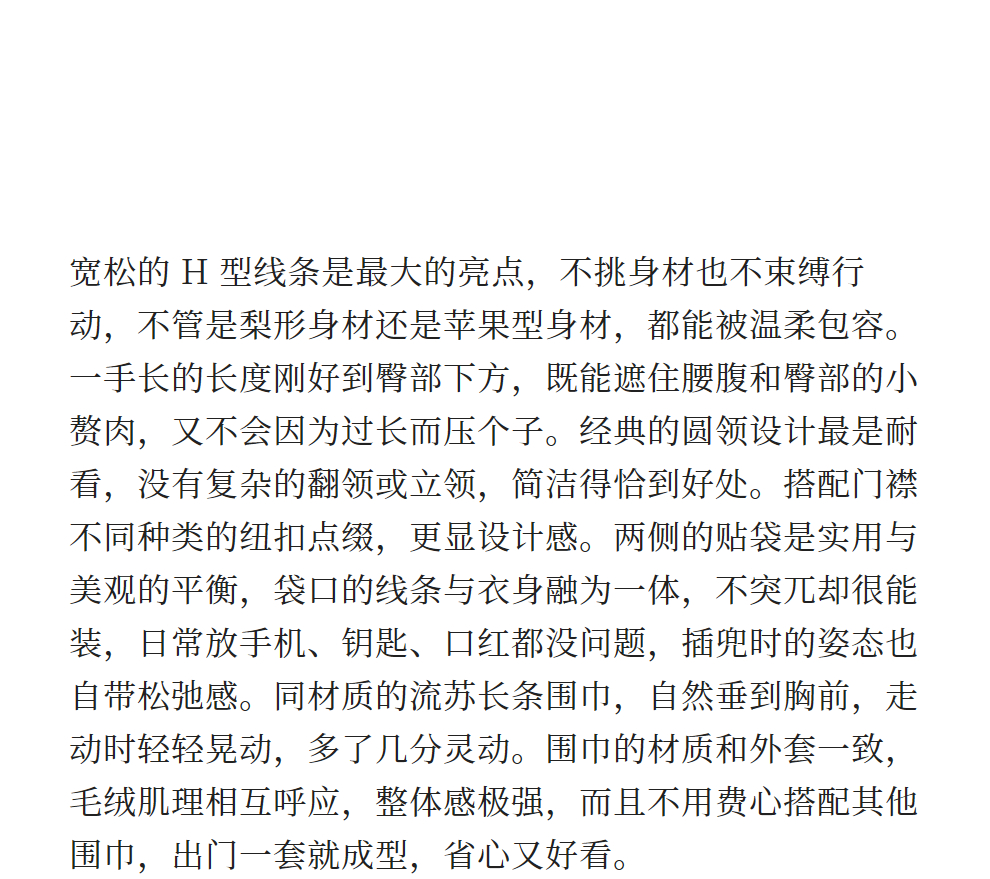 宽松的 H 型线条是最大的亮点，不挑身材也不束缚行动，不管是梨形身材还是苹果型身材，都能被温柔包容。一手长的长度刚好到臀部下方，既能遮住腰腹和臀部的小赘肉，又不会因为过长而压个子。经典的圆领设计最是耐看，没有复杂的翻领或立领，简洁得恰到好处。搭配门襟不同种类的纽扣点缀，更显设计感。两侧的贴袋是实用与美观的平衡，袋口的线条与衣身融为一体，不突兀却很能装，日常放手机、钥匙、口红都没问题，插兜时的姿态也自带松弛感。同材质的流苏长条围巾，自然垂到胸前，走动时轻轻晃动，多了几分灵动。围巾的材质和外套一致，毛绒肌理相互呼应，整体感极强，而且不用费心搭配其他围巾，出门一套就成型，省心又好看。